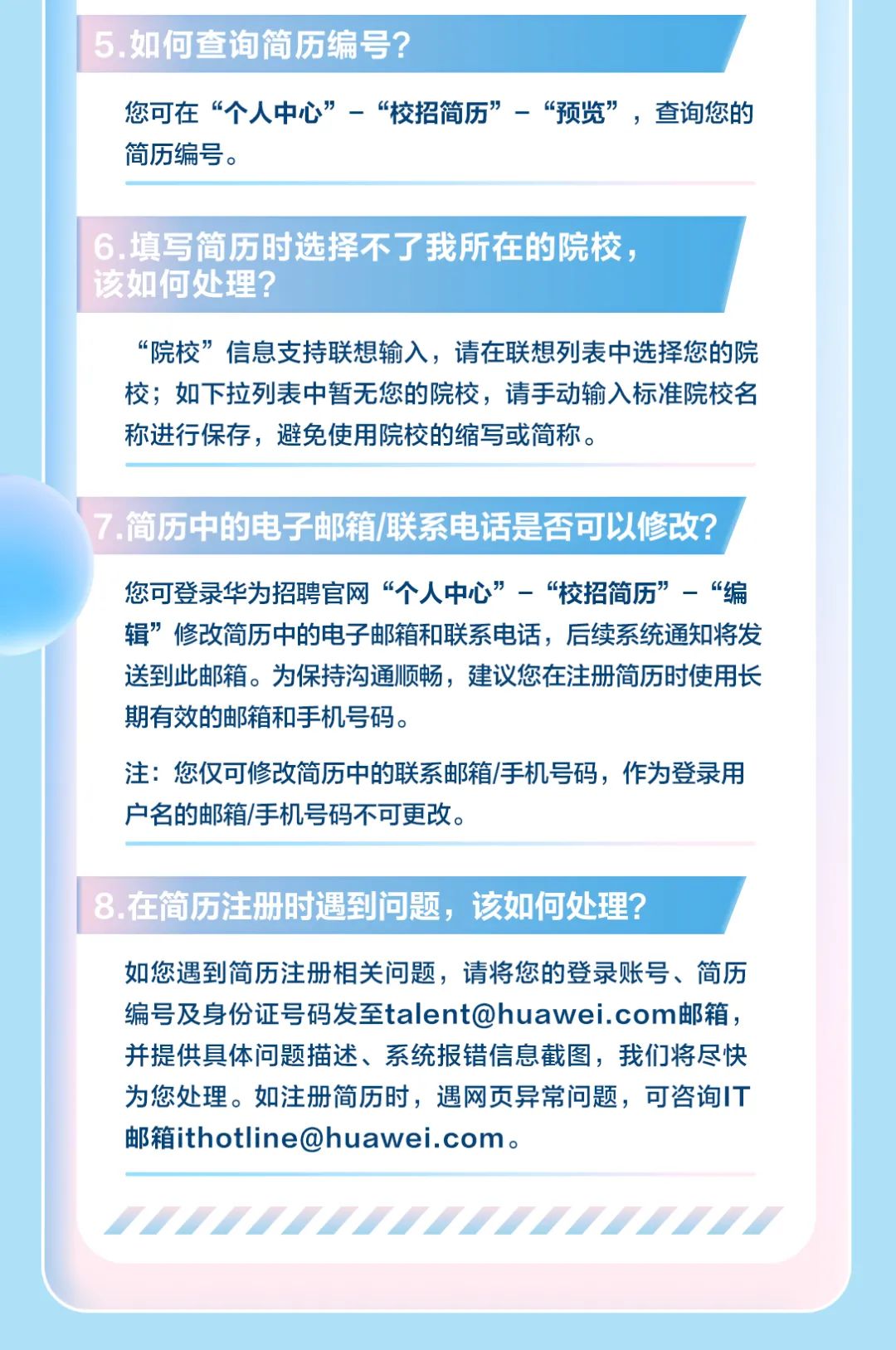 5.如何查询简历编号?

您可在“个人中心”-“校招简历”-“预览”，查询您的简历编号。

6.填写简历时选择不了我所在的院校，该如何处理?

“院校”信息支持联想输入，请在联想列表中选择您的院校；如下拉列表中暂无您的院校，请手动输入标准院校名称进行保存，避免使用院校的缩写或简称。

7.简历中的电子邮箱/联系电话是否可以修改?

您可登录华为招聘官网“个人中心”-“校招简历”-“编辑”修改简历中的电子邮箱和联系电话，后续系统通知将发送到此邮箱。为保持沟通顺畅，建议您在注册简历时使用长期有效的邮箱和手机号码。

注：您仅可修改简历中的联系邮箱/手机号码，作为登录用户名的邮箱/手机号码不可更改。

8.在简历注册时遇到问题，该如何处理?

如您遇到简历注册相关问题，请将您的登录账号、简历编号及身份证号码发至talent@huawei.com邮箱，并提供具体问题描述、系统报错信息截图，我们将尽快为您处理。如注册简历时，遇网页异常问题，可咨询IT邮箱ithotline@huawei.com。